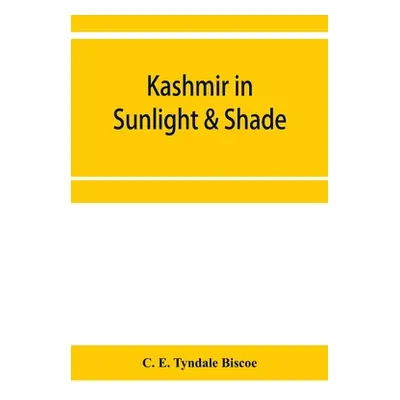 Kashmir in Sunlight & Shade

C. E. Tyndale Biscoe